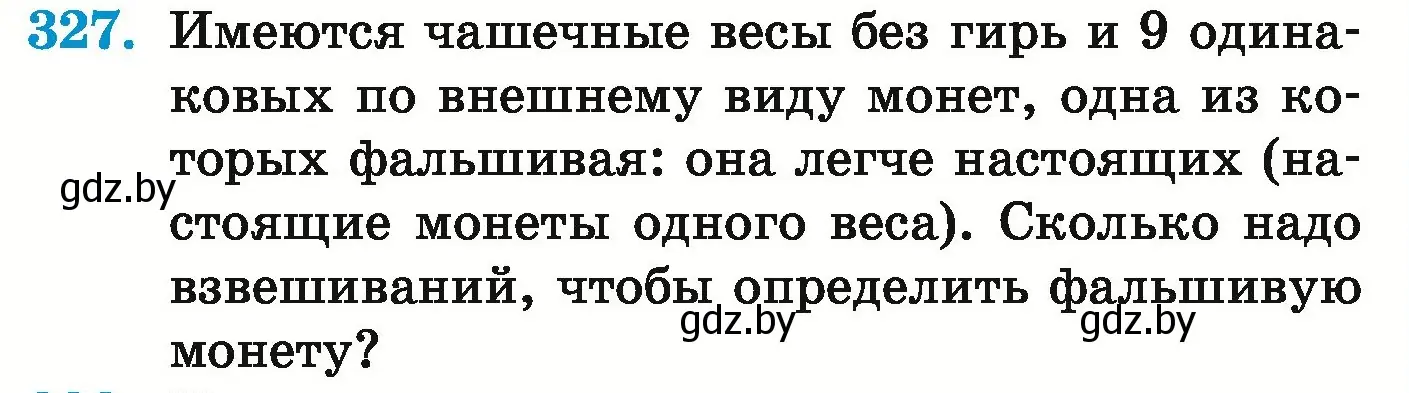 327. Имеются чашечные весы без гирь и 9 одинаковых по внешнему виду монет, одна из которых фальшивая: она легче настоящих (настоящие монеты одного веса). Сколько надо взвешиваний, чтобы определить фальшивую монету?

gdz.by

gdz.by

gdz.by